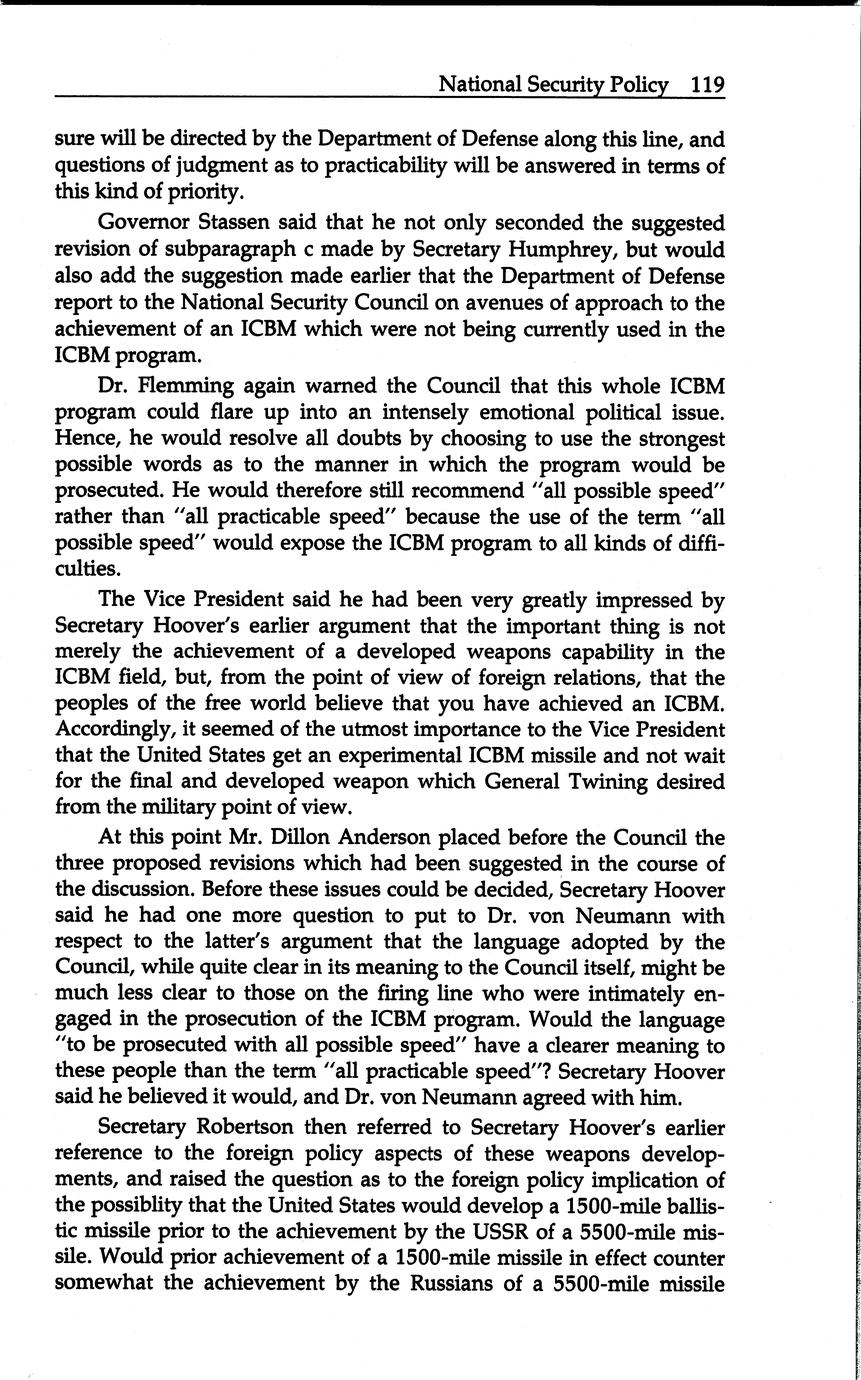 National Security Policy 119

sure will be directed by the Department of Defense along this line, and questions of judgment as to practicability will be answered in terms of this kind of priority.

Governor Stassen said that he not only seconded the suggested revision of subparagraph c made by Secretary Humphrey, but would also add the suggestion made earlier that the Department of Defense report to the National Security Council on avenues of approach to the achievement of an ICBM which were not being currently used in the ICBM program.

Dr. Flemming again warned the Council that this whole ICBM program could flare up into an intensely emotional political issue. Hence, he would resolve all doubts by choosing to use the strongest possible words as to the manner in which the program would be prosecuted. He would therefore still recommend "all possible speed" rather than "all practicable speed" because the use of the term "all possible speed" would expose the ICBM program to all kinds of difficulties.

The Vice President said he had been very greatly impressed by Secretary Hoover's earlier argument that the important thing is not merely the achievement of a developed weapons capability in the ICBM field, but, from the point of view of foreign relations, that the peoples of the free world believe that you have achieved an ICBM. Accordingly, it seemed of the utmost importance to the Vice President that the United States get an experimental ICBM missile and not wait for the final and developed weapon which General Twining desired from the military point of view.

At this point Mr. Dillon Anderson placed before the Council the three proposed revisions which had been suggested in the course of the discussion. Before these issues could be decided, Secretary Hoover said he had one more question to put to Dr. von Neumann with respect to the latter's argument that the language adopted by the Council, while quite clear in its meaning to the Council itself, might be much less clear to those on the firing line who were intimately engaged in the prosecution of the ICBM program. Would the language "to be prosecuted with all possible speed" have a clearer meaning to these people than the term "all practicable speed"? Secretary Hoover said he believed it would, and Dr. von Neumann agreed with him.

Secretary Robertson then referred to Secretary Hoover's earlier reference to the foreign policy aspects of these weapons developments, and raised the question as to the foreign policy implication of the possiblity that the United States would develop a 1500-mile ballistic missile prior to the achievement by the USSR of a 5500-mile missile. Would prior achievement of a 1500-mile missile in effect counter somewhat the achievement by the Russians of a 5500-mile missile